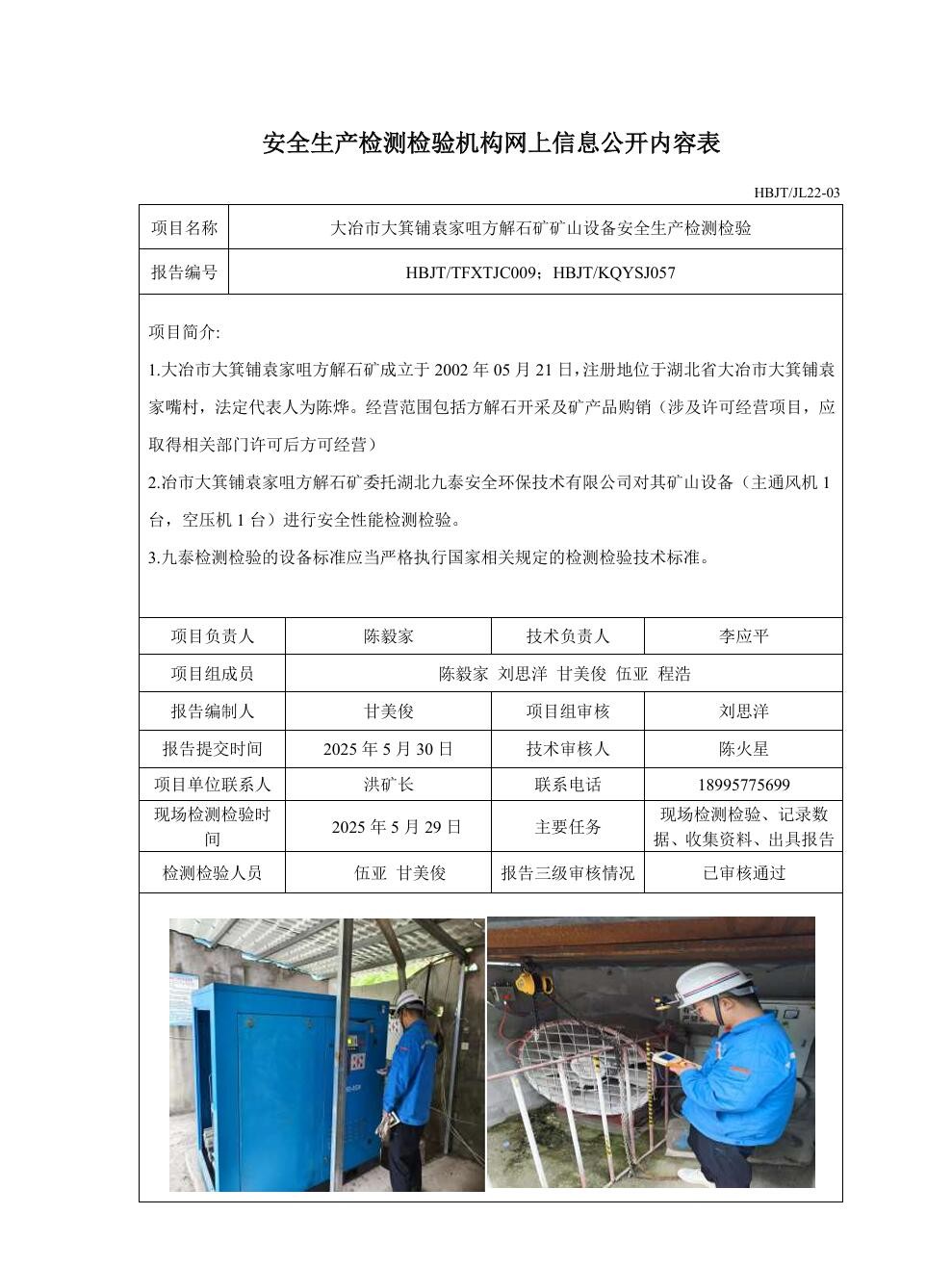 安全生产检测检验机构网上信息公开内容表

HBJT/JL22-03

| 项目名称 | 大冶市大箕铺袁家咀方解石矿矿山设备安全生产检测检验 |
|---|---|
| 报告编号 | HBJT/TFXTJC009；HBJT/KQYSJ057 |

项目简介:

1.大冶市大箕铺袁家咀方解石矿成立于 2002 年 05 月 21 日，注册地位于湖北省大冶市大箕铺袁家嘴村，法定代表人为陈烨。经营范围包括方解石开采及矿产品购销（涉及许可经营项目，应取得相关部门许可后方可经营）

2.冶市大箕铺袁家咀方解石矿委托湖北九泰安全环保技术有限公司对其矿山设备（主通风机 1 台，空压机 1 台）进行安全性能检测检验。

3.九泰检测检验的设备标准应当严格执行国家相关规定的检测检验技术标准。

| 项目负责人 | 陈毅家 | 技术负责人 | 李应平 |
|---|---|---|---|
| 项目组成员 | 陈毅家 刘思洋 甘美俊 伍亚 程浩 | | |
| 报告编制人 | 甘美俊 | 项目组审核 | 刘思洋 |
| 报告提交时间 | 2025 年 5 月 30 日 | 技术审核人 | 陈火星 |
| 项目单位联系人 | 洪矿长 | 联系电话 | 18995775699 |
| 现场检测检验时间 | 2025 年 5 月 29 日 | 主要任务 | 现场检测检验、记录数据、收集资料、出具报告 |
| 检测检验人员 | 伍亚 甘美俊 | 报告三级审核情况 | 已审核通过 |